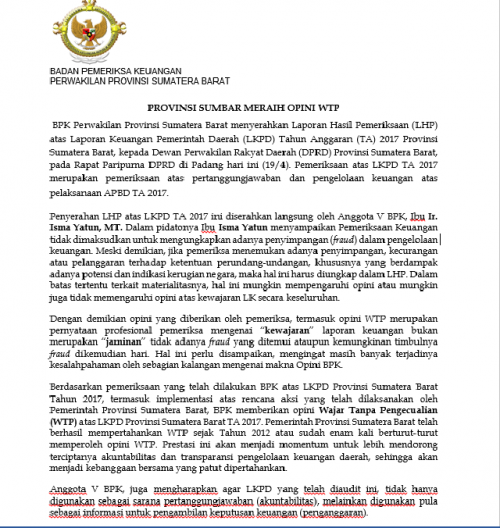 BADAN PEMERIKSA KEUANGAN
PERWAKILAN PROVINSI SUMATERA BARAT

PROVINSI SUMBAR MERAIH OPINI WTP

BPK Perwakilan Provinsi Sumatera Barat menyerahkan Laporan Hasil Pemeriksaan (LHP) atas Laporan Keuangan Pemerintah Daerah (LKPD) Tahun Anggaran (TA) 2017 Provinsi Sumatera Barat, kepada Dewan Perwakilan Rakyat Daerah (DPRD) Provinsi Sumatera Barat, pada Rapat Paripurna DPRD di Padang hari ini (19/4). Pemeriksaan atas LKPD TA 2017 merupakan pemeriksaan atas pertanggungjawaban dan pengelolaan keuangan atas pelaksanaan APBD TA 2017.

Penyerahan LHP atas LKPD TA 2017 ini diserahkan langsung oleh Anggota V BPK, Ibu Ir. Isma Yatun, MT. Dalam pidatonya Ibu Isma Yatun menyampaikan Pemeriksaan Keuangan tidak dimaksudkan untuk mengungkapkan adanya penyimpangan (fraud) dalam pengelolaan keuangan. Meski demikian, jika pemeriksa menemukan adanya penyimpangan, kecurangan atau pelanggaran terhadap ketentuan perundang-undangan, khususnya yang berdampak adanya potensi dan indikasi kerugian negara, maka hal ini harus diungkap dalam LHP. Dalam batas tertentu terkait materialitasnya, hal ini mungkin mempengaruhi opini atau mungkin juga tidak memengaruhi opini atas kewajaran LK secara keseluruhan.

Dengan demikian opini yang diberikan oleh pemeriksa, termasuk opini WTP merupakan pernyataan profesional pemeriksa mengenai "kewajaran" laporan keuangan bukan merupakan "jaminan" tidak adanya fraud yang ditemui ataupun kemungkinan timbulnya fraud dikemudian hari. Hal ini perlu disampaikan, mengingat masih banyak terjadinya kesalahpahaman oleh sebagian kalangan mengenai makna Opini BPK.

Berdasarkan pemeriksaan yang telah dilakukan BPK atas LKPD Provinsi Sumatera Barat Tahun 2017, termasuk implementasi atas rencana aksi yang telah dilaksanakan oleh Pemerintah Provinsi Sumatera Barat, BPK memberikan opini Wajar Tanpa Pengecualian (WTP) atas LKPD Provinsi Sumatera Barat TA 2017. Pemerintah Provinsi Sumatera Barat telah berhasil mempertahankan WTP sejak Tahun 2012 atau sudah enam kali berturut-turut memperoleh opini WTP. Prestasi ini akan menjadi momentum untuk lebih mendorong terciptanya akuntabilitas dan transparansi pengelolaan keuangan daerah, sehingga akan menjadi kebanggaan bersama yang patut dipertahankan.

Anggota V BPK, juga mengharapkan agar LKPD yang telah diaudit ini, tidak hanya digunakan sebagai sarana pertanggungjawaban (akuntabilitas), melainkan digunakan pula sebagai informasi untuk pengambilan keputusan keuangan (penganggaran).